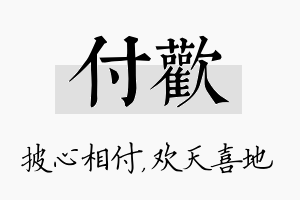 付歡

披心相付,欢天喜地